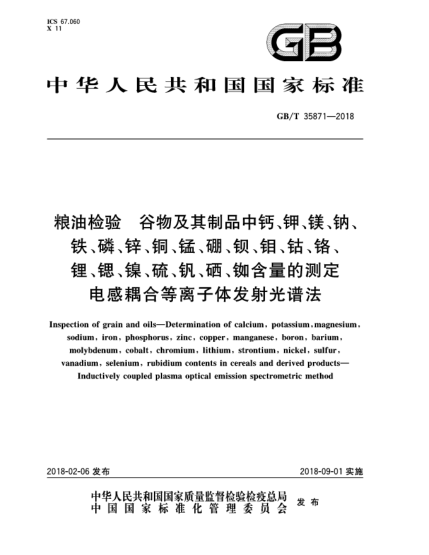 ICS 67.060
X 11

GB

中华人民共和国国家标准

GB/T 35871—2018

粮油检验　谷物及其制品中钙、钾、镁、钠、铁、磷、锌、铜、锰、硼、钡、钼、钴、铬、锂、锶、镍、硫、钒、硒、铷含量的测定　电感耦合等离子体发射光谱法

Inspection of grain and oils—Determination of calcium, potassium, magnesium, sodium, iron, phosphorus, zinc, copper, manganese, boron, barium, molybdenum, cobalt, chromium, lithium, strontium, nickel, sulfur, vanadium, selenium, rubidium contents in cereals and derived products—Inductively coupled plasma optical emission spectrometric method

2018-02-06 发布

2018-09-01 实施

中华人民共和国国家质量监督检验检疫总局
中国国家标准化管理委员会
发布